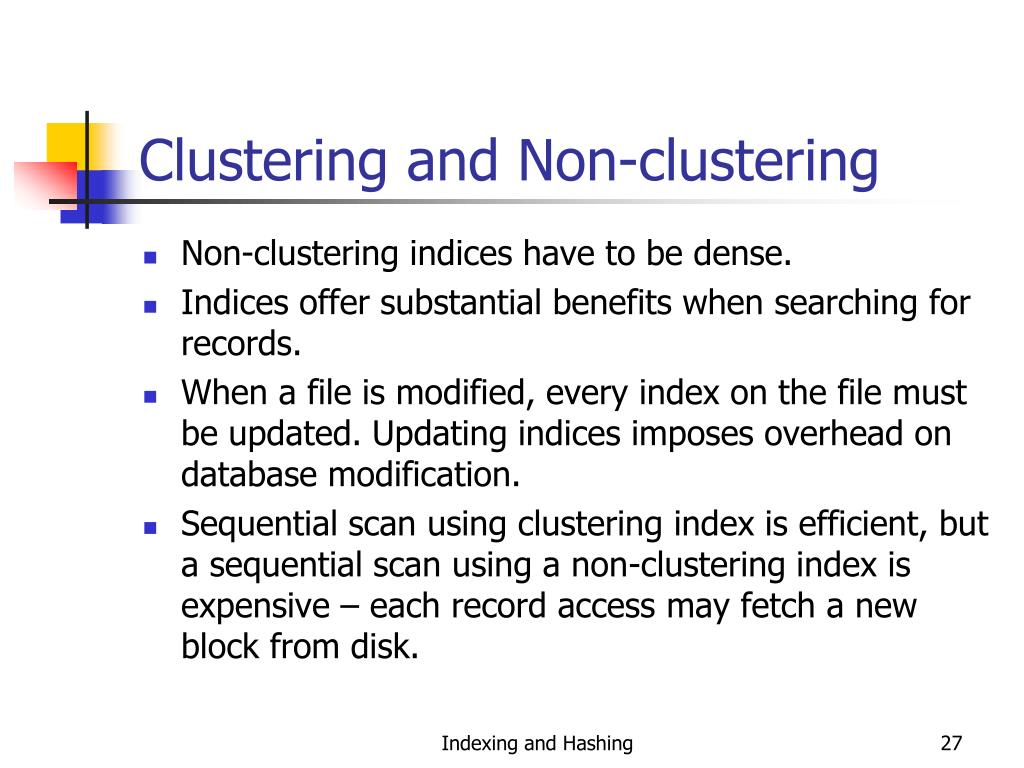 Clustering and Non-clustering

- Non-clustering indices have to be dense.
- Indices offer substantial benefits when searching for records.
- When a file is modified, every index on the file must be updated. Updating indices imposes overhead on database modification.
- Sequential scan using clustering index is efficient, but a sequential scan using a non-clustering index is expensive – each record access may fetch a new block from disk.

Indexing and Hashing

27